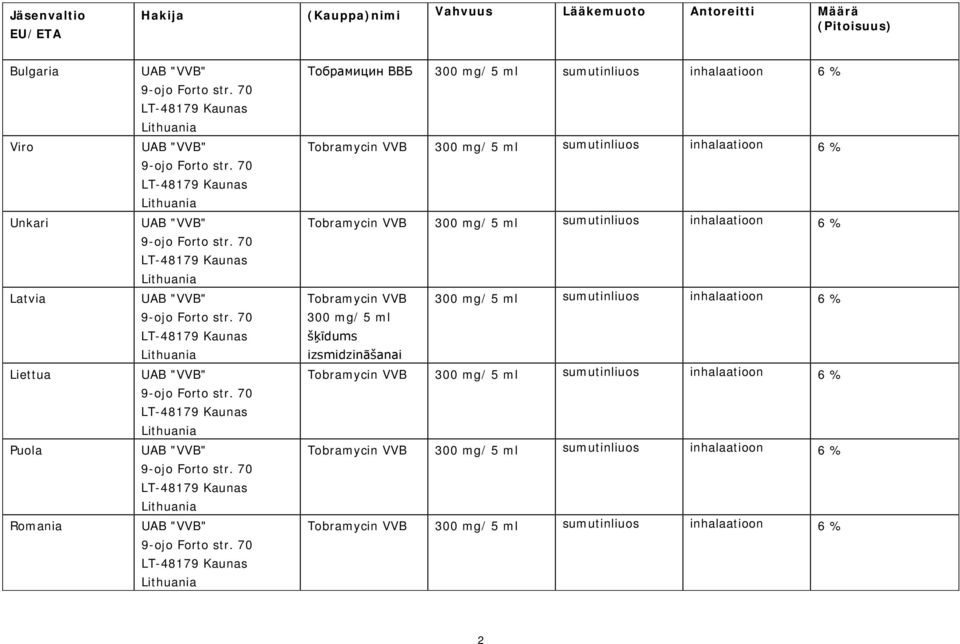 | Jäsenvaltio EU/ETA | Hakija | (Kauppa)nimi | Vahvuus | Lääkemuoto | Antoreitti | Määrä (Pitoisuus) |
|---|---|---|---|---|---|---|
| Bulgaria | UAB "VVB" 9-ojo Forto str. 70 LT-48179 Kaunas Lithuania | Тобрамицин ВВБ | 300 mg/5 ml | sumutinliuos | inhalaatioon | 6 % |
| Viro | UAB "VVB" 9-ojo Forto str. 70 LT-48179 Kaunas Lithuania | Tobramycin VVB | 300 mg/5 ml | sumutinliuos | inhalaatioon | 6 % |
| Unkari | UAB "VVB" 9-ojo Forto str. 70 LT-48179 Kaunas Lithuania | Tobramycin VVB | 300 mg/5 ml | sumutinliuos | inhalaatioon | 6 % |
| Latvia | UAB "VVB" 9-ojo Forto str. 70 LT-48179 Kaunas Lithuania | Tobramycin VVB 300 mg/5 ml šķīdums izsmidzināšanai | 300 mg/5 ml | sumutinliuos | inhalaatioon | 6 % |
| Liettua | UAB "VVB" 9-ojo Forto str. 70 LT-48179 Kaunas Lithuania | Tobramycin VVB | 300 mg/5 ml | sumutinliuos | inhalaatioon | 6 % |
| Puola | UAB "VVB" 9-ojo Forto str. 70 LT-48179 Kaunas Lithuania | Tobramycin VVB | 300 mg/5 ml | sumutinliuos | inhalaatioon | 6 % |
| Romania | UAB "VVB" 9-ojo Forto str. 70 LT-48179 Kaunas Lithuania | Tobramycin VVB | 300 mg/5 ml | sumutinliuos | inhalaatioon | 6 % |

2